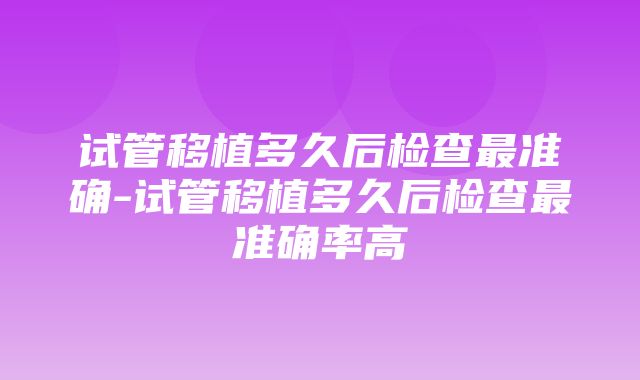 试管移植多久后检查最准确-试管移植多久后检查最准确率高